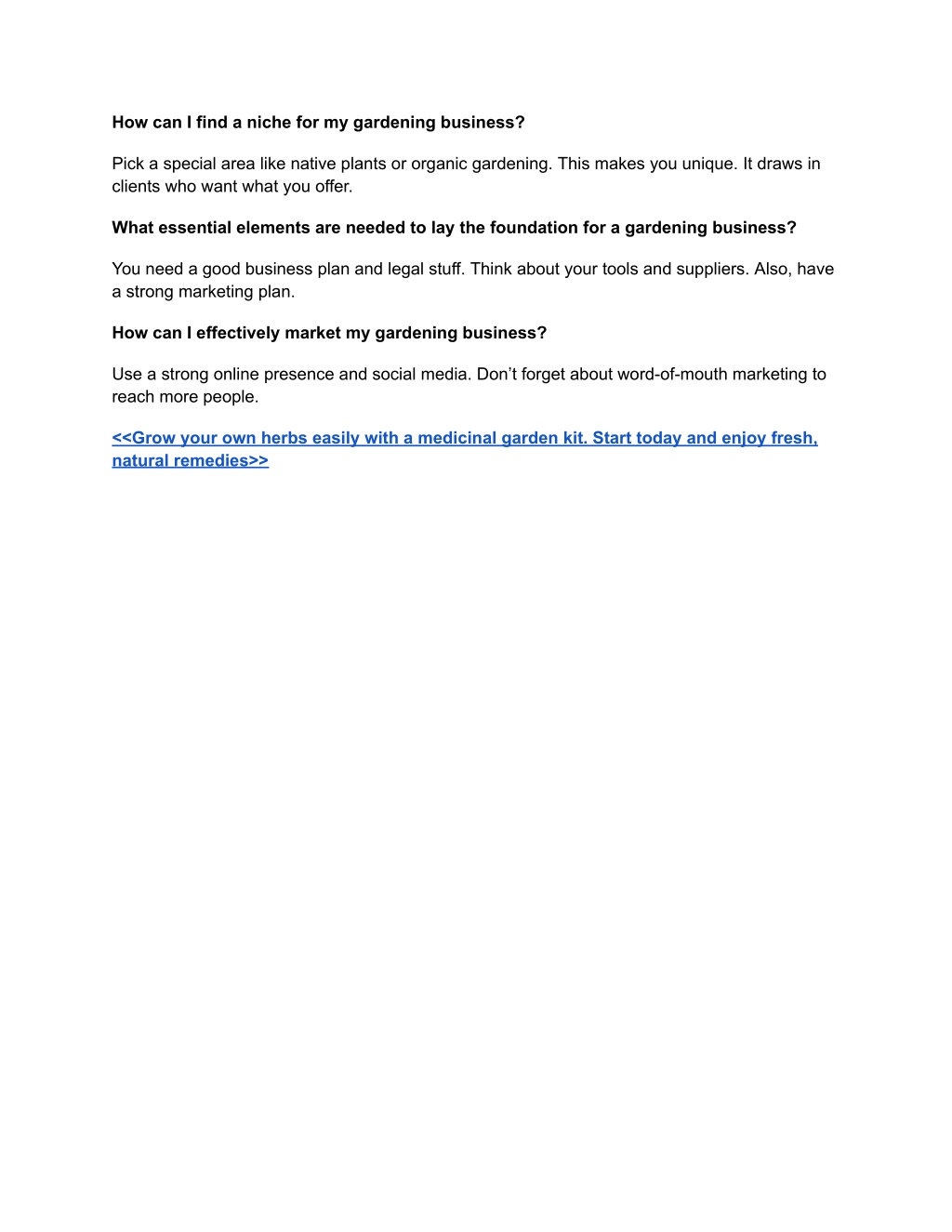 How can I find a niche for my gardening business?

Pick a special area like native plants or organic gardening. This makes you unique. It draws in clients who want what you offer.

What essential elements are needed to lay the foundation for a gardening business?

You need a good business plan and legal stuff. Think about your tools and suppliers. Also, have a strong marketing plan.

How can I effectively market my gardening business?

Use a strong online presence and social media. Don’t forget about word-of-mouth marketing to reach more people.

<<Grow your own herbs easily with a medicinal garden kit. Start today and enjoy fresh, natural remedies>>